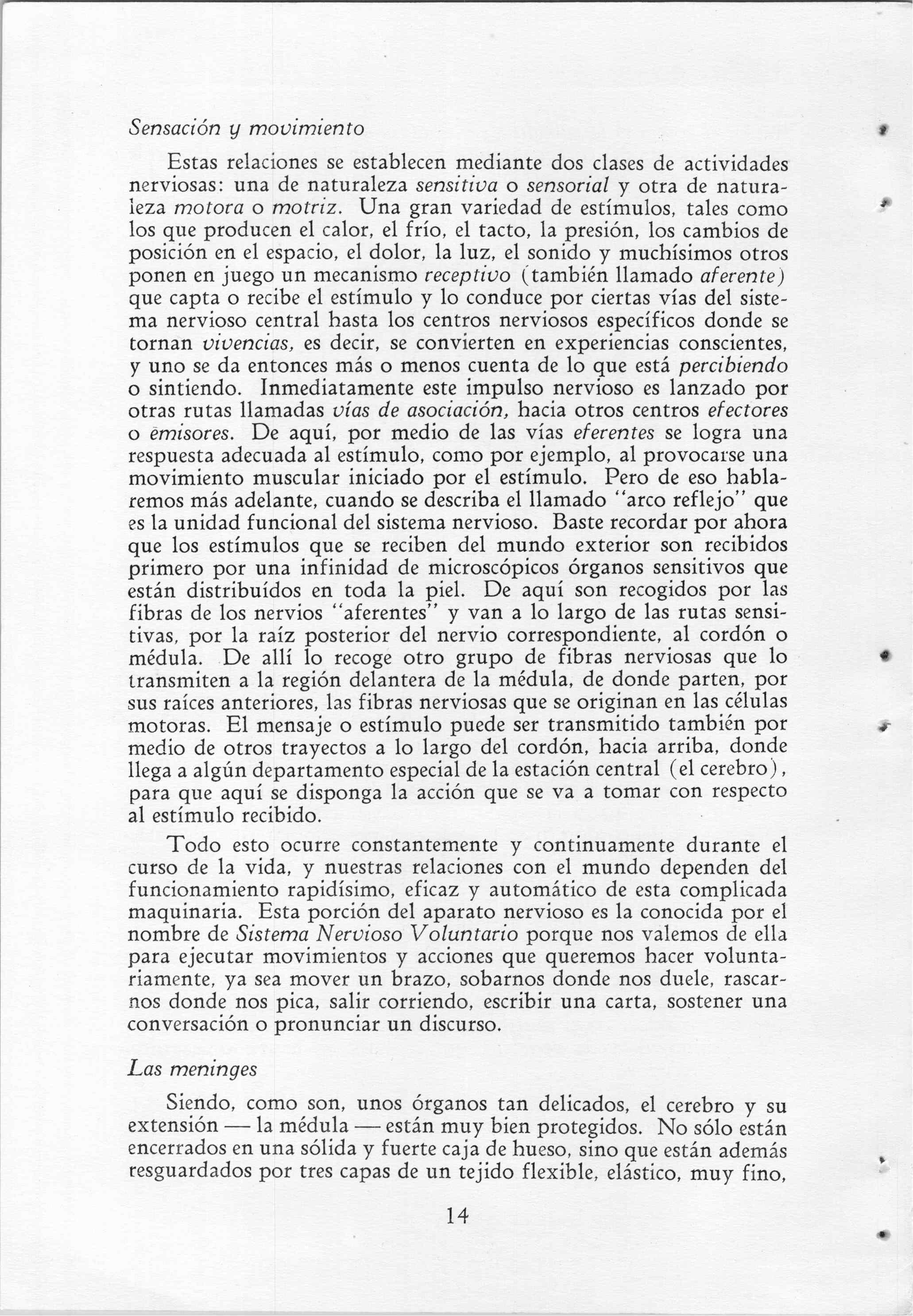 Sensación y movimiento

Estas relaciones se establecen mediante dos clases de actividades nerviosas: una de naturaleza sensitiva o sensorial y otra de naturaleza motora o motriz. Una gran variedad de estímulos, tales como los que producen el calor, el frío, el tacto, la presión, los cambios de posición en el espacio, el dolor, la luz, el sonido y muchísimos otros ponen en juego un mecanismo receptivo (también llamado aferente) que capta o recibe el estímulo y lo conduce por ciertas vías del sistema nervioso central hasta los centros nerviosos específicos donde se tornan vivencias, es decir, se convierten en experiencias conscientes, y uno se da entonces más o menos cuenta de lo que está percibiendo o sintiendo. Inmediatamente este impulso nervioso es lanzado por otras rutas llamadas vías de asociación, hacia otros centros efectores o emisores. De aquí, por medio de las vías eferentes se logra una respuesta adecuada al estímulo, como por ejemplo, al provocarse una movimiento muscular iniciado por el estímulo. Pero de eso hablaremos más adelante, cuando se describa el llamado "arco reflejo" que es la unidad funcional del sistema nervioso. Baste recordar por ahora que los estímulos que se reciben del mundo exterior son recibidos primero por una infinidad de microscópicos órganos sensitivos que están distribuídos en toda la piel. De aquí son recogidos por las fibras de los nervios "aferentes" y van a lo largo de las rutas sensitivas, por la raíz posterior del nervio correspondiente, al cordón o médula. De allí lo recoge otro grupo de fibras nerviosas que lo transmiten a la región delantera de la médula, de donde parten, por sus raíces anteriores, las fibras nerviosas que se originan en las células motoras. El mensaje o estímulo puede ser transmitido también por medio de otros trayectos a lo largo del cordón, hacia arriba, donde llega a algún departamento especial de la estación central (el cerebro), para que aquí se disponga la acción que se va a tomar con respecto al estímulo recibido.

Todo esto ocurre constantemente y continuamente durante el curso de la vida, y nuestras relaciones con el mundo dependen del funcionamiento rapidísimo, eficaz y automático de esta complicada maquinaria. Esta porción del aparato nervioso es la conocida por el nombre de Sistema Nervioso Voluntario porque nos valemos de ella para ejecutar movimientos y acciones que queremos hacer voluntariamente, ya sea mover un brazo, sobarnos donde nos duele, rascarnos donde nos pica, salir corriendo, escribir una carta, sostener una conversación o pronunciar un discurso.

Las meninges

Siendo, como son, unos órganos tan delicados, el cerebro y su extensión — la médula — están muy bien protegidos. No sólo están encerrados en una sólida y fuerte caja de hueso, sino que están además resguardados por tres capas de un tejido flexible, elástico, muy fino,

14